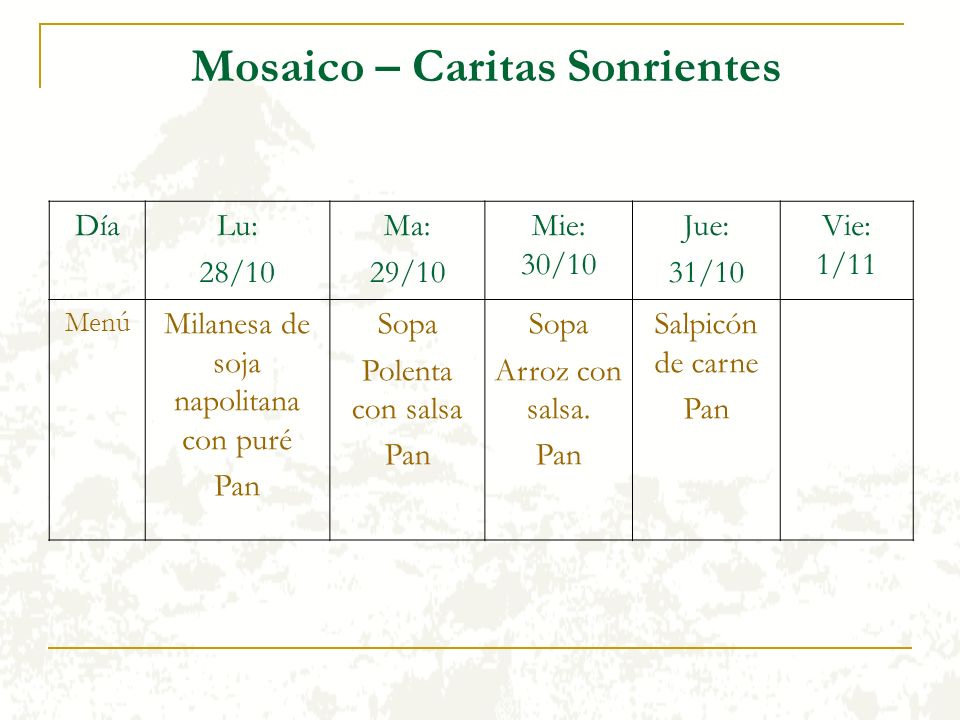 Mosaico – Caritas Sonrientes

| Día | Lu: 28/10 | Ma: 29/10 | Mie: 30/10 | Jue: 31/10 | Vie: 1/11 |
|---|---|---|---|---|---|
| Menú | Milanesa de soja napolitana con puré Pan | Sopa Polenta con salsa Pan | Sopa Arroz con salsa. Pan | Salpicón de carne Pan | |